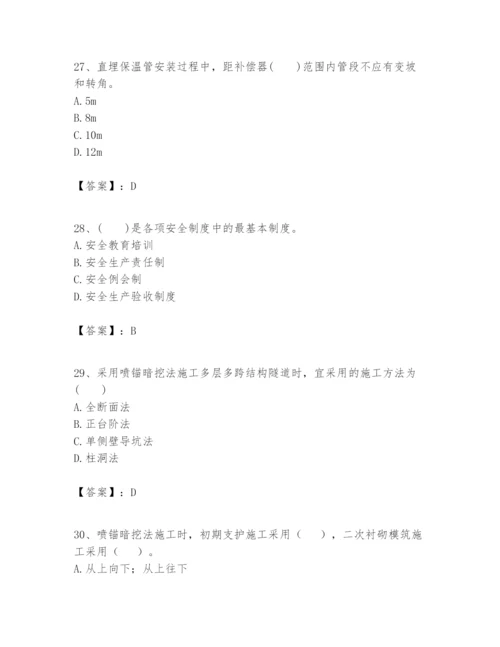 27、直埋保温管安装过程中，距补偿器(　　)范围内管段不应有变坡和转角。
A. 5m
B. 8m
C. 10m
D. 12m

【答案】：D

28、(　　)是各项安全制度中的最基本制度。
A. 安全教育培训
B. 安全生产责任制
C. 安全例会制
D. 安全生产验收制度

【答案】：B

29、采用喷锚暗挖法施工多层多跨结构隧道时，宜采用的施工方法为(　　)
A. 全断面法
B. 正台阶法
C. 单侧壁导坑法
D. 柱洞法

【答案】：D

30、喷锚暗挖法施工时，初期支护施工采用（　　），二次衬砌模筑施工采用（　　）。
A. 从上向下；从上往下